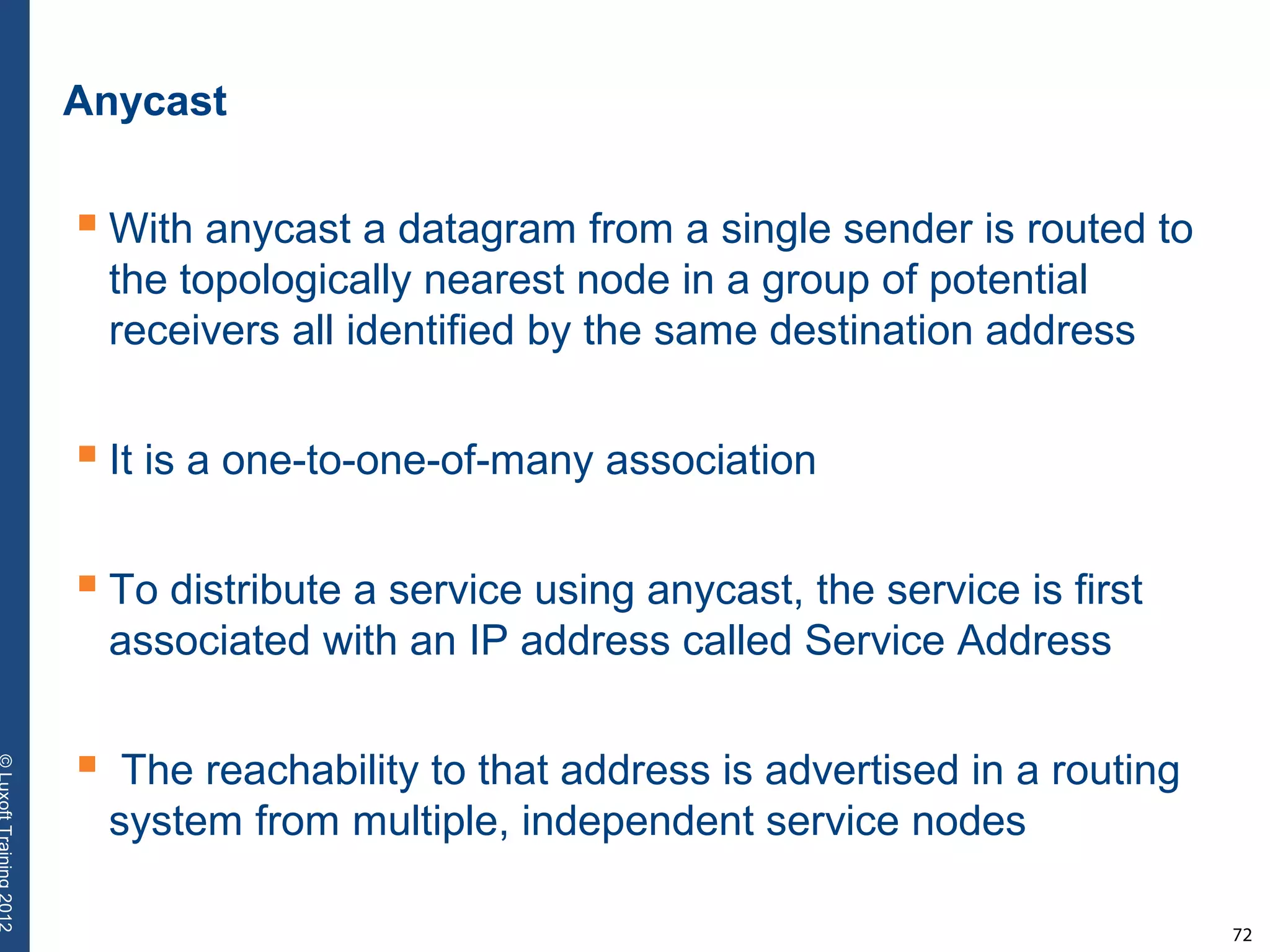 Anycast

With anycast a datagram from a single sender is routed to the topologically nearest node in a group of potential receivers all identified by the same destination address

It is a one-to-one-of-many association

To distribute a service using anycast, the service is first associated with an IP address called Service Address

The reachability to that address is advertised in a routing system from multiple, independent service nodes

© Luxoft Training 2012

72